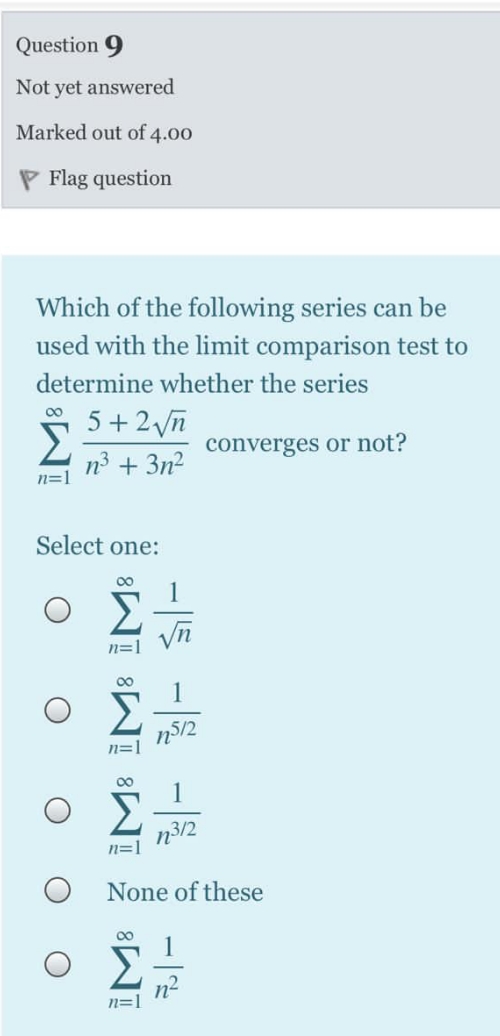 Question 9

Not yet answered

Marked out of 4.00

Flag question

Which of the following series can be used with the limit comparison test to determine whether the series $\sum_{n=1}^{\infty} \frac{5+2\sqrt{n}}{n^3+3n^2}$ converges or not?

Select one:

$\sum_{n=1}^{\infty} \frac{1}{\sqrt{n}}$

$\sum_{n=1}^{\infty} \frac{1}{n^{5/2}}$

$\sum_{n=1}^{\infty} \frac{1}{n^{3/2}}$

None of these

$\sum_{n=1}^{\infty} \frac{1}{n^2}$